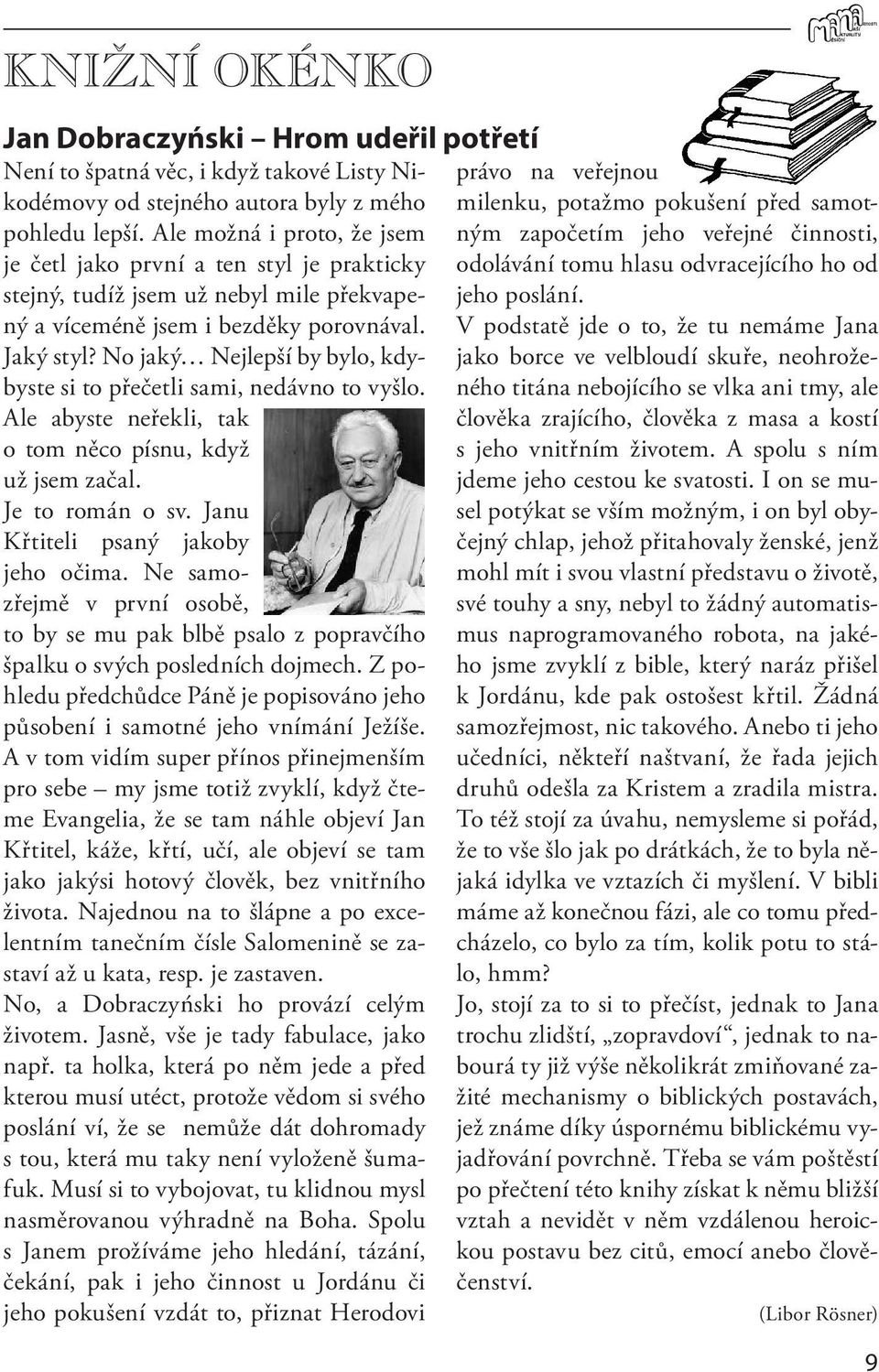 KNIŽNÍ OKÉNKO

Jan Dobraczyński – Hrom udeřil potřetí

Není to špatná věc, i když takové Listy Nikodémovy od stejného autora byly z mého pohledu lepší. Ale možná i proto, že jsem je četl jako první a ten styl je prakticky stejný, tudíž jsem už nebyl mile překvapený a víceméně jsem i bezděky porovnával. Jaký styl? No jaký… Nejlepší by bylo, kdybyste si to přečetli sami, nedávno to vyšlo. Ale abyste neřekli, tak o tom něco písnu, když už jsem začal.

Je to román o sv. Janu Křtiteli psaný jakoby jeho očima. Ne samozřejmě v první osobě, to by se mu pak blbě psalo z popravčího špalku o svých posledních dojmech. Z pohledu předchůdce Páně je popisováno jeho působení i samotné jeho vnímání Ježíše. A v tom vidím super přínos přinejmenším pro sebe – my jsme totiž zvyklí, když čteme Evangelia, že se tam náhle objeví Jan Křtitel, káže, křtí, učí, ale objeví se tam jako jakýsi hotový člověk, bez vnitřního života. Najednou na to šlápne a po excelentním tanečním čísle Salomenině se zastaví až u kata, resp. je zastaven.

No, a Dobraczyński ho provází celým životem. Jasně, vše je tady fabulace, jako např. ta holka, která po něm jede a před kterou musí utéct, protože vědom si svého poslání ví, že se nemůže dát dohromady s tou, která mu taky není vyloženě šumafuk. Musí si to vybojovat, tu klidnou mysl nasměrovanou výhradně na Boha. Spolu s Janem prožíváme jeho hledání, tázání, čekání, pak i jeho činnost u Jordánu či jeho pokušení vzdát to, přiznat Herodovi právo na veřejnou milenku, potažmo pokušení před samotným započetím jeho veřejné činnosti, odolávání tomu hlasu odvracejícího ho od jeho poslání.

V podstatě jde o to, že tu nemáme Jana jako borce ve velbloudí skuře, neohroženého titána nebojícího se vlka ani tmy, ale člověka zrajícího, člověka z masa a kostí s jeho vnitřním životem. A spolu s ním jdeme jeho cestou ke svatosti. I on se musel potýkat se vším možným, i on byl obyčejný chlap, jehož přitahovaly ženské, jenž mohl mít i svou vlastní představu o životě, své touhy a sny, nebyl to žádný automatismus naprogramovaného robota, na jakého jsme zvyklí z bible, který naráz přišel k Jordánu, kde pak ostošest křtil. Žádná samozřejmost, nic takového. Anebo ti jeho učedníci, někteří naštvaní, že řada jejich druhů odešla za Kristem a zradila mistra. To též stojí za úvahu, nemysleme si pořád, že to vše šlo jak po drátkách, že to byla nějaká idylka ve vztazích či myšlení. V bibli máme až konečnou fázi, ale co tomu předcházelo, co bylo za tím, kolik potu to stálo, hmm?

Jo, stojí za to si to přečíst, jednak to Jana trochu zlidští, „zopravdoví“, jednak to nabourá ty již výše několikrát zmiňované zažité mechanismy o biblických postavách, jež známe díky úspornému biblickému vyjadřování povrchně. Třeba se vám poštěstí po přečtení této knihy získat k němu bližší vztah a nevidět v něm vzdálenou heroickou postavu bez citů, emocí anebo člověčenství.

(Libor Rösner)

9